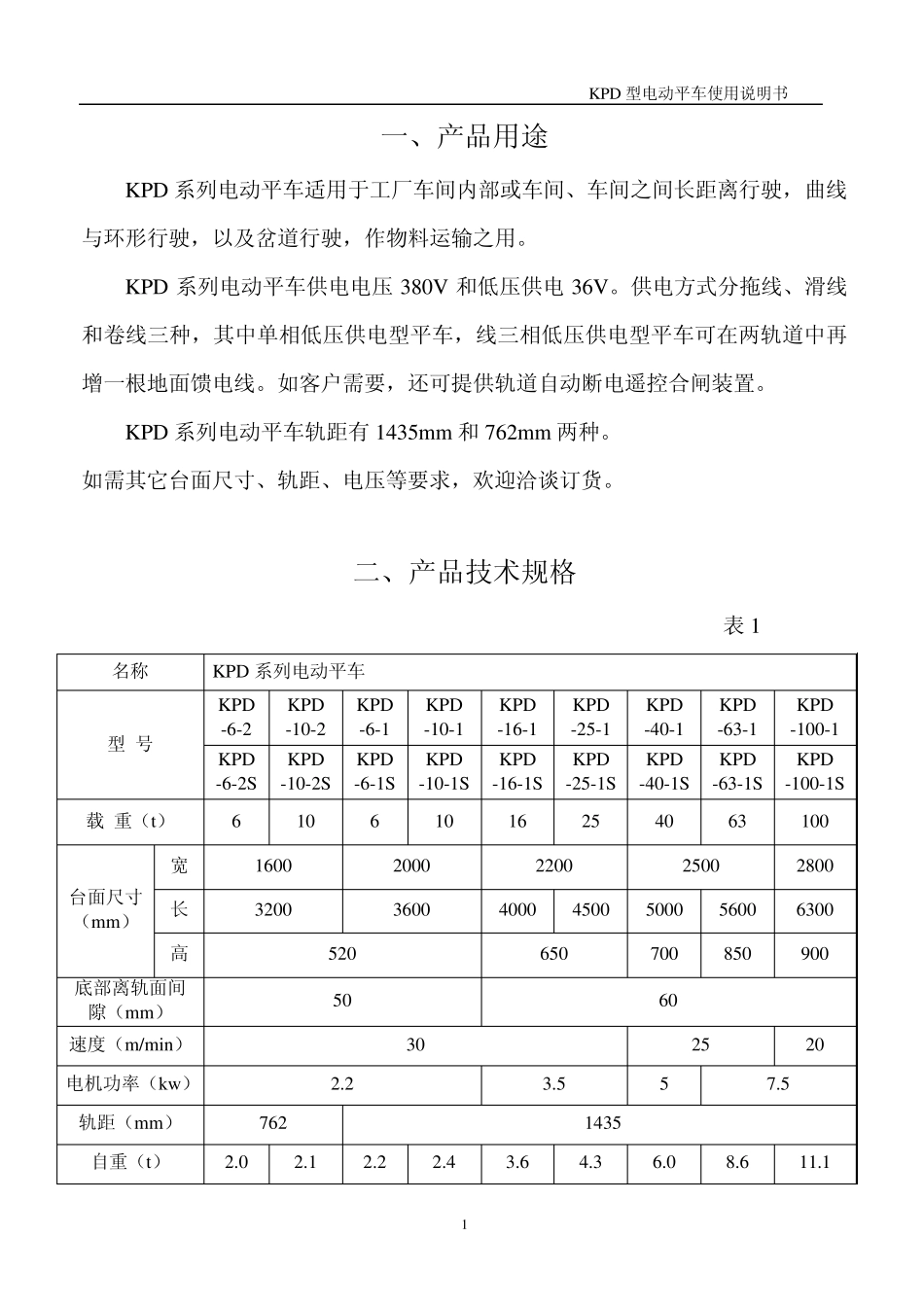 KPD 型电动平车使用说明书

一、产品用途

KPD 系列电动平车适用于工厂车间内部或车间、车间之间长距离行驶，曲线与环形行驶，以及岔道行驶，作物料运输之用。

KPD 系列电动平车供电电压 380V 和低压供电 36V。供电方式分拖线、滑线和卷线三种，其中单相低压供电型平车，线三相低压供电型平车可在两轨道中再增一根地面馈电线。如客户需要，还可提供轨道自动断电遥控合闸装置。

KPD 系列电动平车轨距有 1435mm 和 762mm 两种。
如需其它台面尺寸、轨距、电压等要求，欢迎洽谈订货。

二、产品技术规格

表 1

| 名称 | | KPD 系列电动平车 | | | | | | | | |
|---|---|---|---|---|---|---|---|---|---|---|
| 型 号 | | KPD -6-2 | KPD -10-2 | KPD -6-1 | KPD -10-1 | KPD -16-1 | KPD -25-1 | KPD -40-1 | KPD -63-1 | KPD -100-1 |
| | | KPD -6-2S | KPD -10-2S | KPD -6-1S | KPD -10-1S | KPD -16-1S | KPD -25-1S | KPD -40-1S | KPD -63-1S | KPD -100-1S |
| 载 重（t） | | 6 | 10 | 6 | 10 | 16 | 25 | 40 | 63 | 100 |
| 台面尺寸（mm） | 宽 | 1600 | | 2000 | | 2200 | | 2500 | | 2800 |
| | 长 | 3200 | | 3600 | | 4000 | 4500 | 5000 | 5600 | 6300 |
| | 高 | 520 | | | | 650 | | 700 | 850 | 900 |
| 底部离轨面间隙（mm） | | 50 | | | | 60 | | | | |
| 速度（m/min） | | 30 | | | | | | 25 | | 20 |
| 电机功率（kw） | | 2.2 | | | | 3.5 | | 5 | 7.5 | |
| 轨距（mm） | | 762 | | 1435 | | | | | | |
| 自重（t） | | 2.0 | 2.1 | 2.2 | 2.4 | 3.6 | 4.3 | 6.0 | 8.6 | 11.1 |

1